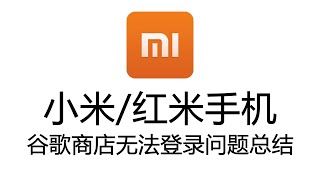 MI

小米/红米手机

谷歌商店无法登录问题总结